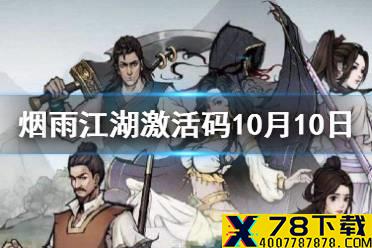 烟雨江湖激活码10月10日

X 78下载
4007787878.COM